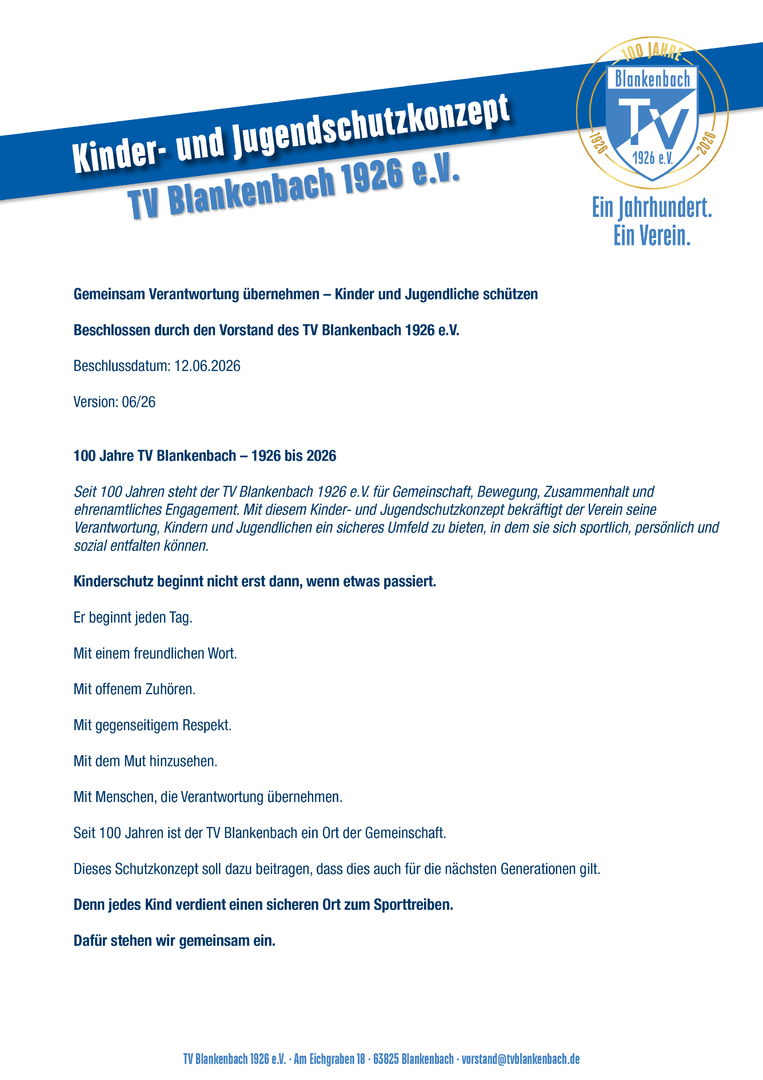 Kinder- und Jugendschutzkonzept
TV Blankenbach 1926 e.V.

100 JAHRE
Blankenbach
TV
1926 e.V.
1926
2026

Ein Jahrhundert.
Ein Verein.

Gemeinsam Verantwortung übernehmen – Kinder und Jugendliche schützen

Beschlossen durch den Vorstand des TV Blankenbach 1926 e.V.

Beschlussdatum: 12.06.2026

Version: 06/26

100 Jahre TV Blankenbach – 1926 bis 2026

Seit 100 Jahren steht der TV Blankenbach 1926 e.V. für Gemeinschaft, Bewegung, Zusammenhalt und ehrenamtliches Engagement. Mit diesem Kinder- und Jugendschutzkonzept bekräftigt der Verein seine Verantwortung, Kindern und Jugendlichen ein sicheres Umfeld zu bieten, in dem sie sich sportlich, persönlich und sozial entfalten können.

Kinderschutz beginnt nicht erst dann, wenn etwas passiert.

Er beginnt jeden Tag.

Mit einem freundlichen Wort.

Mit offenem Zuhören.

Mit gegenseitigem Respekt.

Mit dem Mut hinzusehen.

Mit Menschen, die Verantwortung übernehmen.

Seit 100 Jahren ist der TV Blankenbach ein Ort der Gemeinschaft.

Dieses Schutzkonzept soll dazu beitragen, dass dies auch für die nächsten Generationen gilt.

Denn jedes Kind verdient einen sicheren Ort zum Sporttreiben.

Dafür stehen wir gemeinsam ein.

TV Blankenbach 1926 e.V. · Am Eichgraben 18 · 63825 Blankenbach · vorstand@tvblankenbach.de